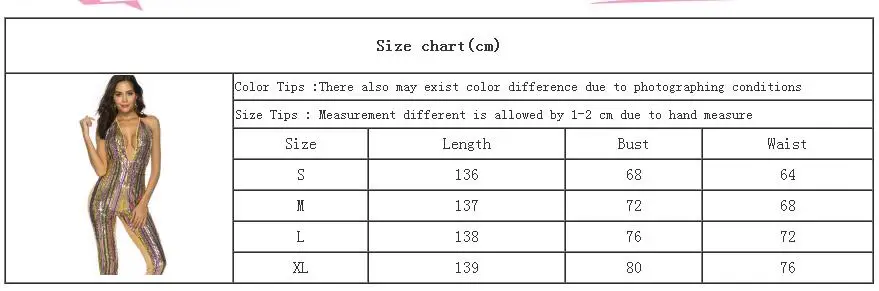 Size chart(cm)

Color Tips :There also may exist color difference due to photographing conditions

Size Tips : Measurement different is allowed by 1-2 cm due to hand measure

| Size | Length | Bust | Waist |
|---|---|---|---|
| S | 136 | 68 | 64 |
| M | 137 | 72 | 68 |
| L | 138 | 76 | 72 |
| XL | 139 | 80 | 76 |